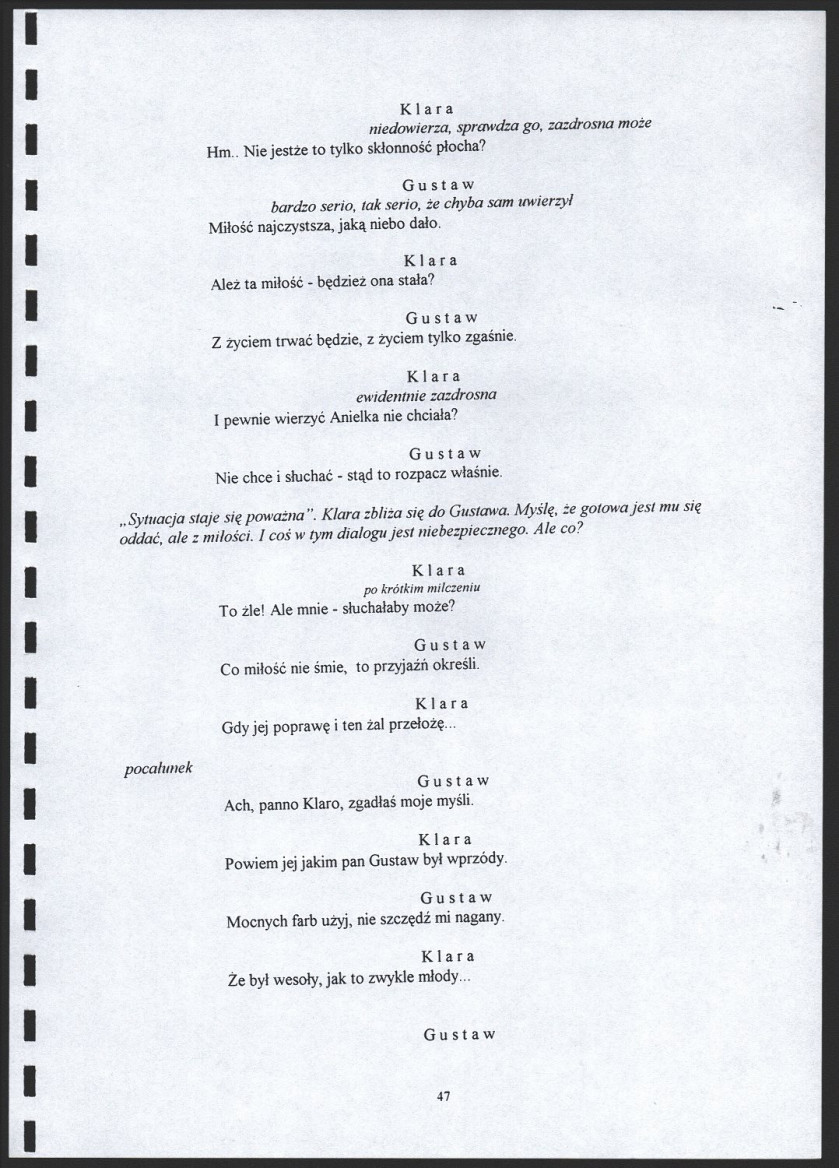 Klara
niedowierza, sprawdza go, zazdrosna może
Hm.. Nie jestże to tylko skłonność płocha?

Gustaw
bardzo serio, tak serio, że chyba sam uwierzył
Miłość najczystsza, jaką niebo dało.

Klara
Ależ ta miłość - będzież ona stała?

Gustaw
Z życiem trwać będzie, z życiem tylko zgaśnie.

Klara
ewidentnie zazdrosna
I pewnie wierzyć Anielka nie chciała?

Gustaw
Nie chce i słuchać - stąd to rozpacz właśnie.

„Sytuacja staje się poważna". Klara zbliża się do Gustawa. Myślę, że gotowa jest mu się oddać, ale z miłości. I coś w tym dialogu jest niebezpiecznego. Ale co?

Klara
po krótkim milczeniu
To źle! Ale mnie - słuchałaby może?

Gustaw
Co miłość nie śmie, to przyjaźń określi.

Klara
Gdy jej poprawę i ten żal przełożę...

pocałunek

Gustaw
Ach, panno Klaro, zgadłaś moje myśli.

Klara
Powiem jej jakim pan Gustaw był wprzódy.

Gustaw
Mocnych farb użyj, nie szczędź mi nagany.

Klara
Że był wesoły, jak to zwykle młody...

Gustaw

47